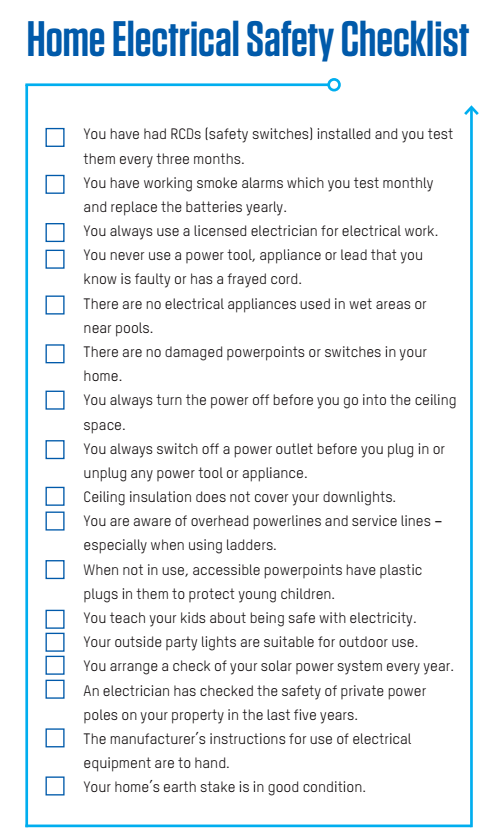 Home Electrical Safety Checklist

You have had RCDs (safety switches) installed and you test them every three months.

You have working smoke alarms which you test monthly and replace the batteries yearly.

You always use a licensed electrician for electrical work.

You never use a power tool, appliance or lead that you know is faulty or has a frayed cord.

There are no electrical appliances used in wet areas or near pools.

There are no damaged powerpoints or switches in your home.

You always turn the power off before you go into the ceiling space.

You always switch off a power outlet before you plug in or unplug any power tool or appliance.

Ceiling insulation does not cover your downlights.

You are aware of overhead powerlines and service lines – especially when using ladders.

When not in use, accessible powerpoints have plastic plugs in them to protect young children.

You teach your kids about being safe with electricity.

Your outside party lights are suitable for outdoor use.

You arrange a check of your solar power system every year.

An electrician has checked the safety of private power poles on your property in the last five years.

The manufacturer's instructions for use of electrical equipment are to hand.

Your home's earth stake is in good condition.